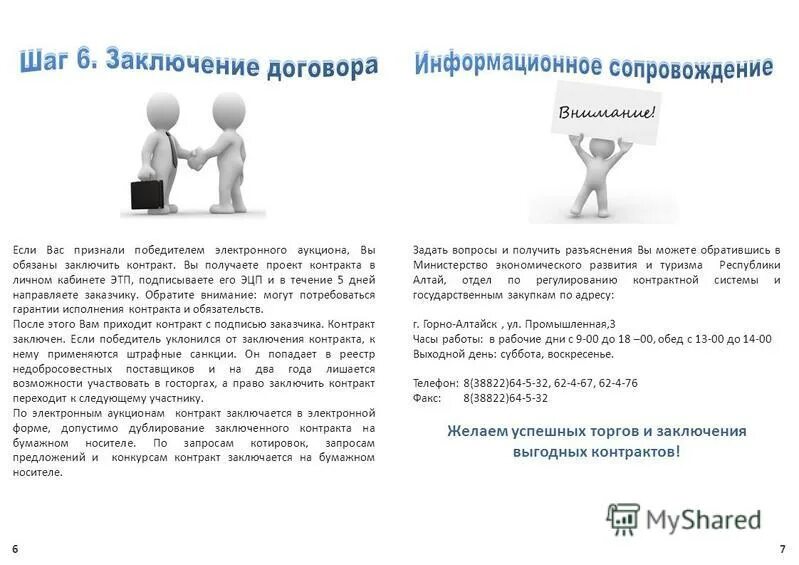 Шаг 6. Заключение договора

Если Вас признали победителем электронного аукциона, Вы обязаны заключить контракт. Вы получаете проект контракта в личном кабинете ЭТП, подписываете его ЭЦП и в течение 5 дней направляете заказчику. Обратите внимание: могут потребоваться гарантии исполнения контракта и обязательств.
После этого Вам приходит контракт с подписью заказчика. Контракт заключен. Если победитель уклонился от заключения контракта, к нему применяются штрафные санкции. Он попадает в реестр недобросовестных поставщиков и на два года лишается возможности участвовать в госторгах, а право заключить контракт переходит к следующему участнику.
По электронным аукционам контракт заключается в электронной форме, допустимо дублирование заключенного контракта на бумажном носителе. По запросам котировок, запросам предложений и конкурсам контракт заключается на бумажном носителе.

6

Информационное сопровождение

Внимание!

Задать вопросы и получить разъяснения Вы можете обратившись в Министерство экономического развития и туризма Республики Алтай, отдел по регулированию контрактной системы и государственным закупкам по адресу:

г. Горно-Алтайск , ул. Промышленная,3
Часы работы: в рабочие дни с 9-00 до 18 –00, обед с 13-00 до 14-00
Выходной день: суббота, воскресенье.

Телефон: 8(38822)64-5-32, 62-4-67, 62-4-76
Факс: 8(38822)64-5-32

Желаем успешных торгов и заключения выгодных контрактов!

MyShared

7